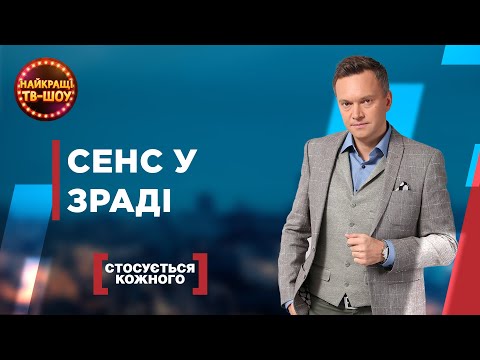 НАЙКРАЩІ ТВ-ШОУ

СЕНС У ЗРАДІ

СТОСУЄТЬСЯ КОЖНОГО